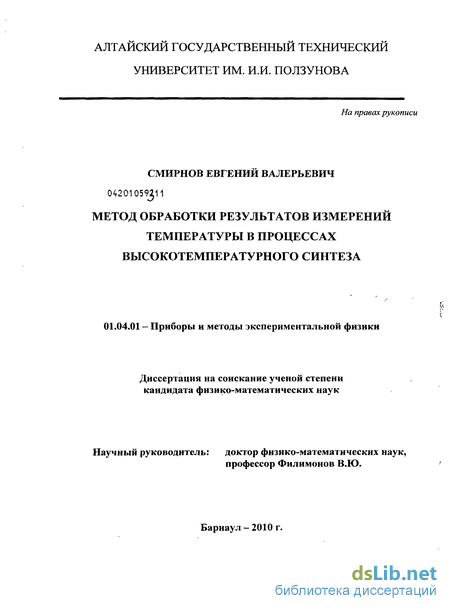 АЛТАЙСКИЙ ГОСУДАРСТВЕННЫЙ ТЕХНИЧЕСКИЙ УНИВЕРСИТЕТ ИМ. И.И. ПОЛЗУНОВА

На правах рукописи

СМИРНОВ ЕВГЕНИЙ ВАЛЕРЬЕВИЧ

04201059311

МЕТОД ОБРАБОТКИ РЕЗУЛЬТАТОВ ИЗМЕРЕНИЙ ТЕМПЕРАТУРЫ В ПРОЦЕССАХ ВЫСОКОТЕМПЕРАТУРНОГО СИНТЕЗА

01.04.01 – Приборы и методы экспериментальной физики

Диссертация на соискание ученой степени кандидата физико-математических наук

Научный руководитель: доктор физико-математических наук, профессор Филимонов В.Ю.

Барнаул – 2010 г.

dsLib.net
библиотека диссертаций